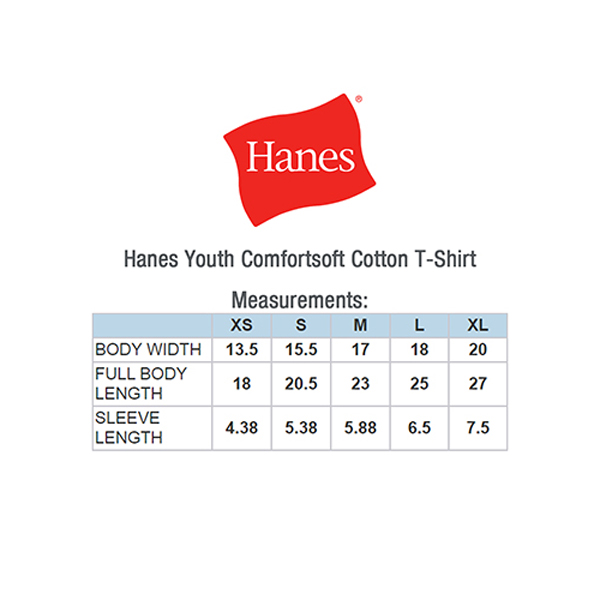 Hanes®

Hanes Youth Comfortsoft Cotton T-Shirt

Measurements:

| | XS | S | M | L | XL |
|---|---|---|---|---|---|
| BODY WIDTH | 13.5 | 15.5 | 17 | 18 | 20 |
| FULL BODY LENGTH | 18 | 20.5 | 23 | 25 | 27 |
| SLEEVE LENGTH | 4.38 | 5.38 | 5.88 | 6.5 | 7.5 |